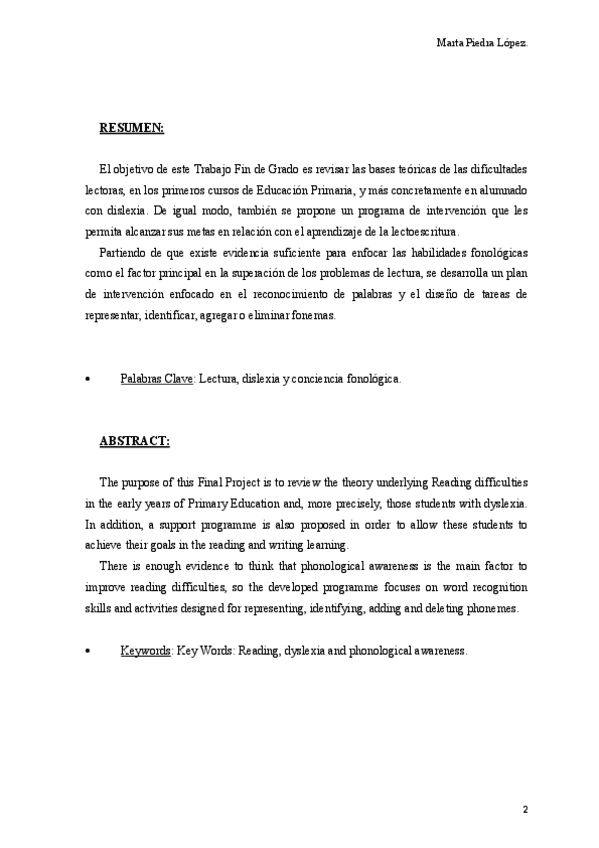 Marta Piedra López.

RESUMEN:

El objetivo de este Trabajo Fin de Grado es revisar las bases teóricas de las dificultades lectoras, en los primeros cursos de Educación Primaria, y más concretamente en alumnado con dislexia. De igual modo, también se propone un programa de intervención que les permita alcanzar sus metas en relación con el aprendizaje de la lectoescritura.

Partiendo de que existe evidencia suficiente para enfocar las habilidades fonológicas como el factor principal en la superación de los problemas de lectura, se desarrolla un plan de intervención enfocado en el reconocimiento de palabras y el diseño de tareas de representar, identificar, agregar o eliminar fonemas.

• Palabras Clave: Lectura, dislexia y conciencia fonológica.

ABSTRACT:

The purpose of this Final Project is to review the theory underlying Reading difficulties in the early years of Primary Education and, more precisely, those students with dyslexia. In addition, a support programme is also proposed in order to allow these students to achieve their goals in the reading and writing learning.

There is enough evidence to think that phonological awareness is the main factor to improve reading difficulties, so the developed programme focuses on word recognition skills and activities designed for representing, identifying, adding and deleting phonemes.

• Keywords: Key Words: Reading, dyslexia and phonological awareness.

2